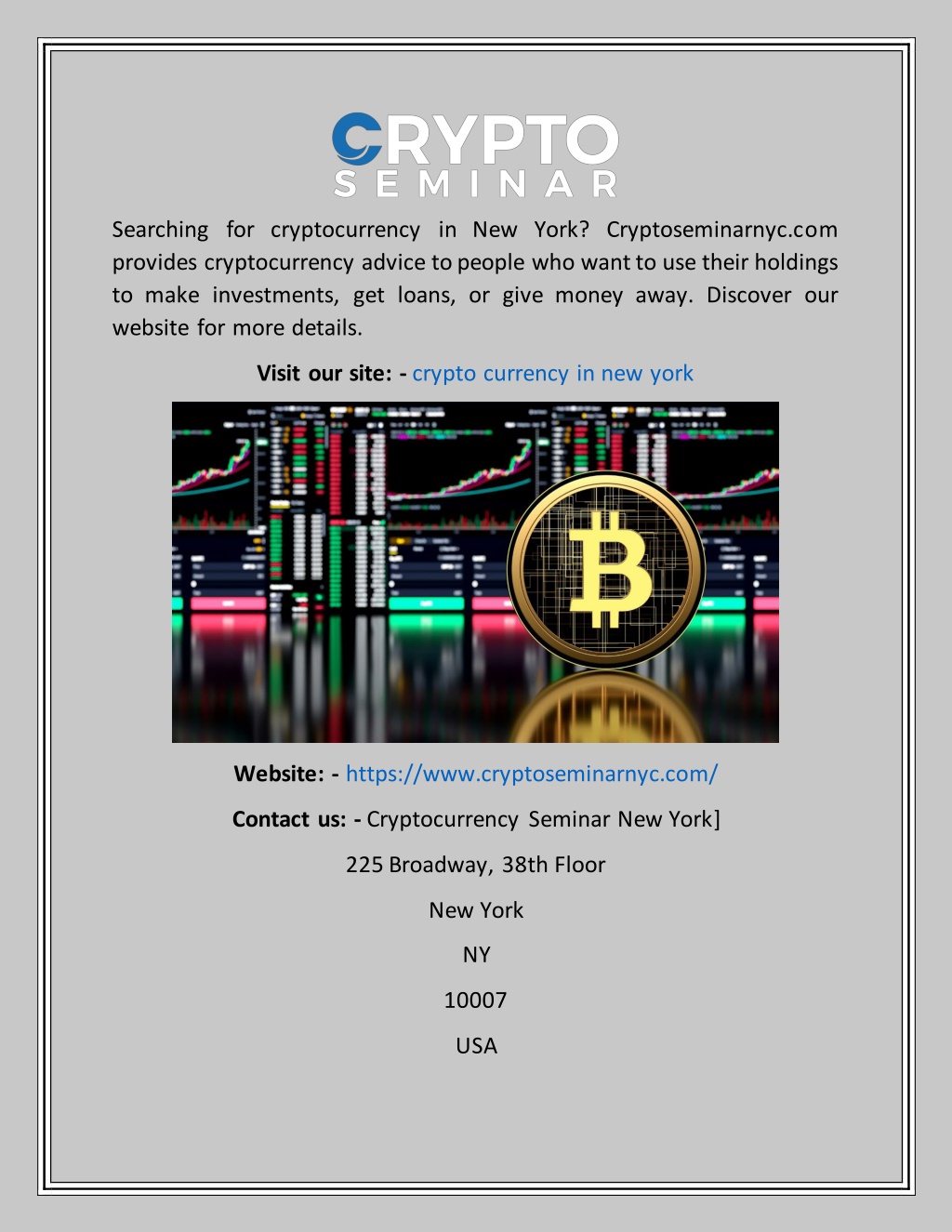 CRYPTO
SEMINAR

Searching for cryptocurrency in New York? Cryptoseminarnyc.com provides cryptocurrency advice to people who want to use their holdings to make investments, get loans, or give money away. Discover our website for more details.

Visit our site: - crypto currency in new york

Website: - https://www.cryptoseminarnyc.com/

Contact us: - Cryptocurrency Seminar New York]

225 Broadway, 38th Floor

New York

NY

10007

USA